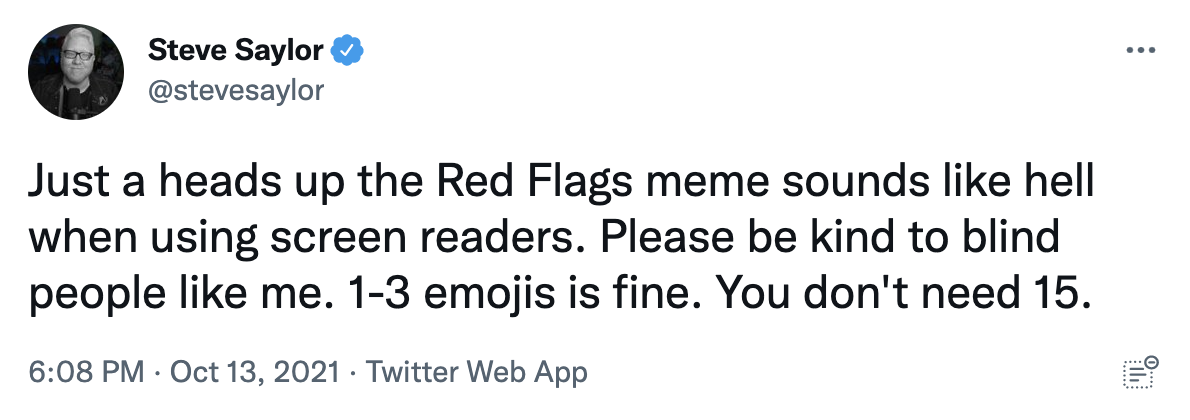 Steve Saylor
@stevesaylor

Just a heads up the Red Flags meme sounds like hell when using screen readers. Please be kind to blind people like me. 1-3 emojis is fine. You don't need 15.

6:08 PM · Oct 13, 2021 · Twitter Web App